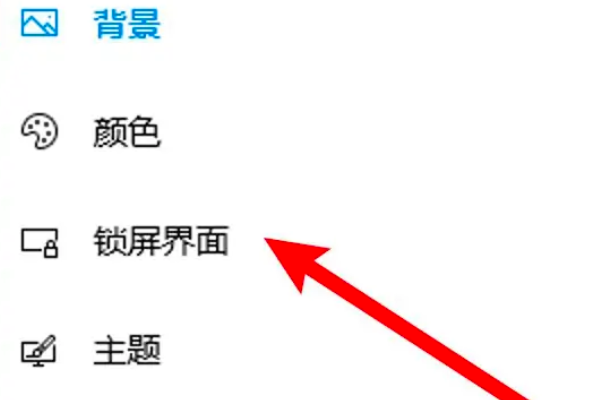 背景

颜色

锁屏界面

主题